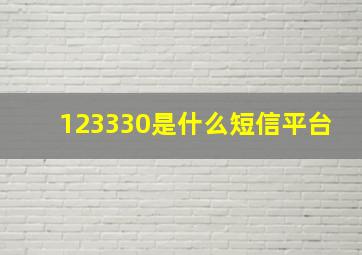 123330是什么短信平台